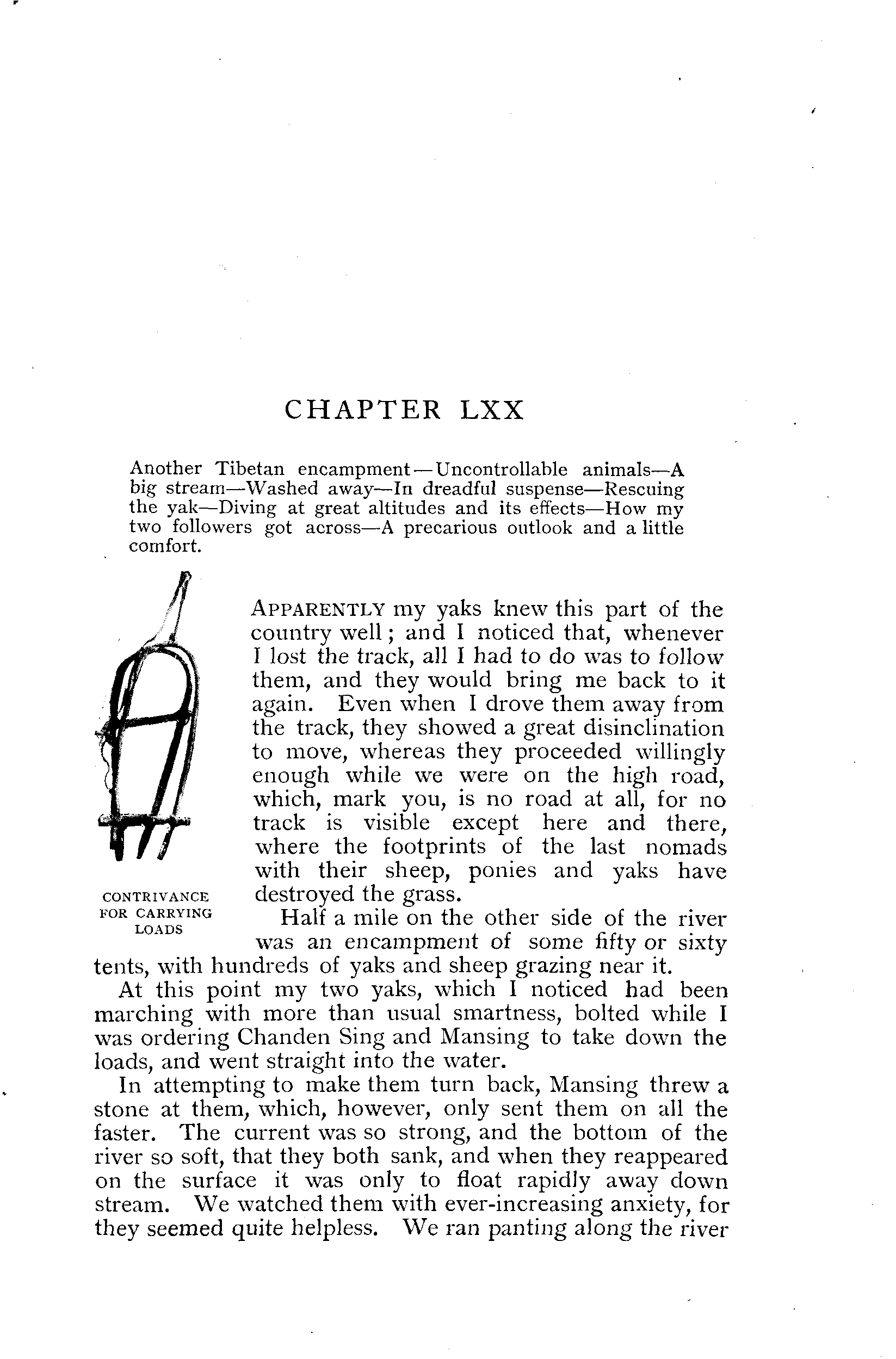 CHAPTER LXX

Another Tibetan encampment—Uncontrollable animals—A big stream—Washed away—In dreadful suspense—Rescuing the yak—Diving at great altitudes and its effects—How my two followers got across—A precarious outlook and a little comfort.

CONTRIVANCE FOR CARRYING LOADS

APPARENTLY my yaks knew this part of the country well; and I noticed that, whenever I lost the track, all I had to do was to follow them, and they would bring me back to it again. Even when I drove them away from the track, they showed a great disinclination to move, whereas they proceeded willingly enough while we were on the high road, which, mark you, is no road at all, for no track is visible except here and there, where the footprints of the last nomads with their sheep, ponies and yaks have destroyed the grass.

Half a mile on the other side of the river was an encampment of some fifty or sixty tents, with hundreds of yaks and sheep grazing near it.

At this point my two yaks, which I noticed had been marching with more than usual smartness, bolted while I was ordering Chanden Sing and Mansing to take down the loads, and went straight into the water.

In attempting to make them turn back, Mansing threw a stone at them, which, however, only sent them on all the faster. The current was so strong, and the bottom of the river so soft, that they both sank, and when they reappeared on the surface it was only to float rapidly away down stream. We watched them with ever-increasing anxiety, for they seemed quite helpless. We ran panting along the river